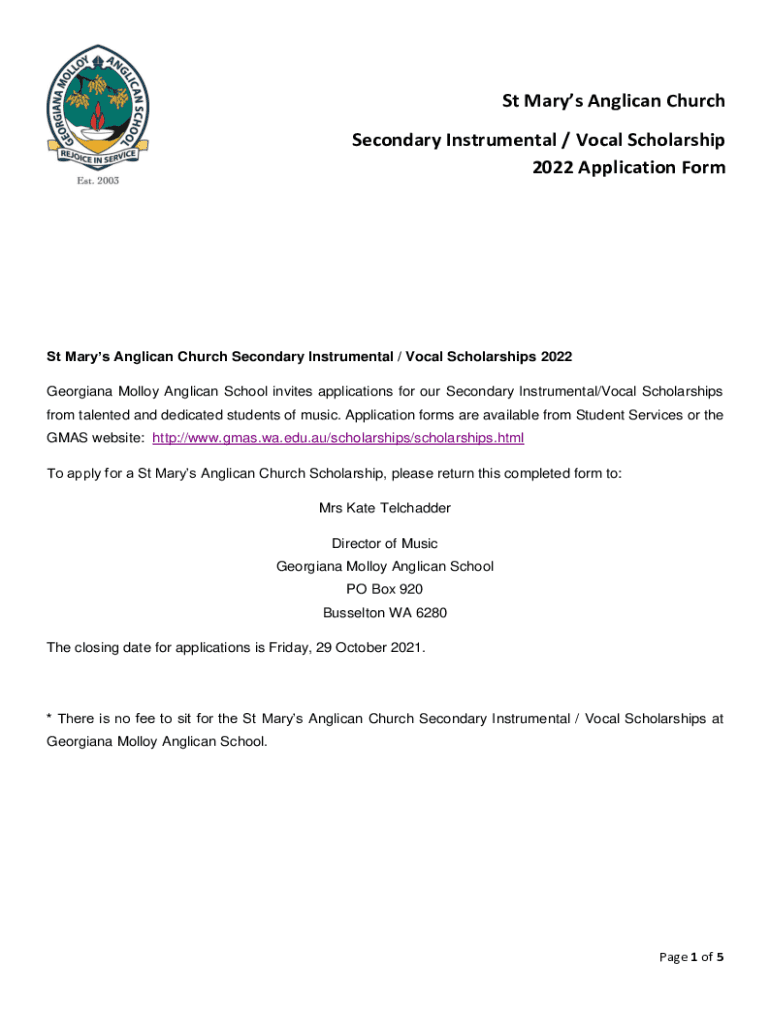 GEORGIANA MOLLOY ANGLICAN SCHOOL
REJOICE IN SERVICE
Est. 2003

St Mary's Anglican Church

Secondary Instrumental / Vocal Scholarship
2022 Application Form

St Mary's Anglican Church Secondary Instrumental / Vocal Scholarships 2022

Georgiana Molloy Anglican School invites applications for our Secondary Instrumental/Vocal Scholarships from talented and dedicated students of music. Application forms are available from Student Services or the GMAS website: http://www.gmas.wa.edu.au/scholarships/scholarships.html

To apply for a St Mary's Anglican Church Scholarship, please return this completed form to:

Mrs Kate Telchadder

Director of Music
Georgiana Molloy Anglican School
PO Box 920
Busselton WA 6280

The closing date for applications is Friday, 29 October 2021.

* There is no fee to sit for the St Mary's Anglican Church Secondary Instrumental / Vocal Scholarships at Georgiana Molloy Anglican School.

Page 1 of 5